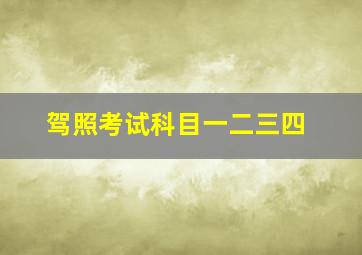 驾照考试科目一二三四